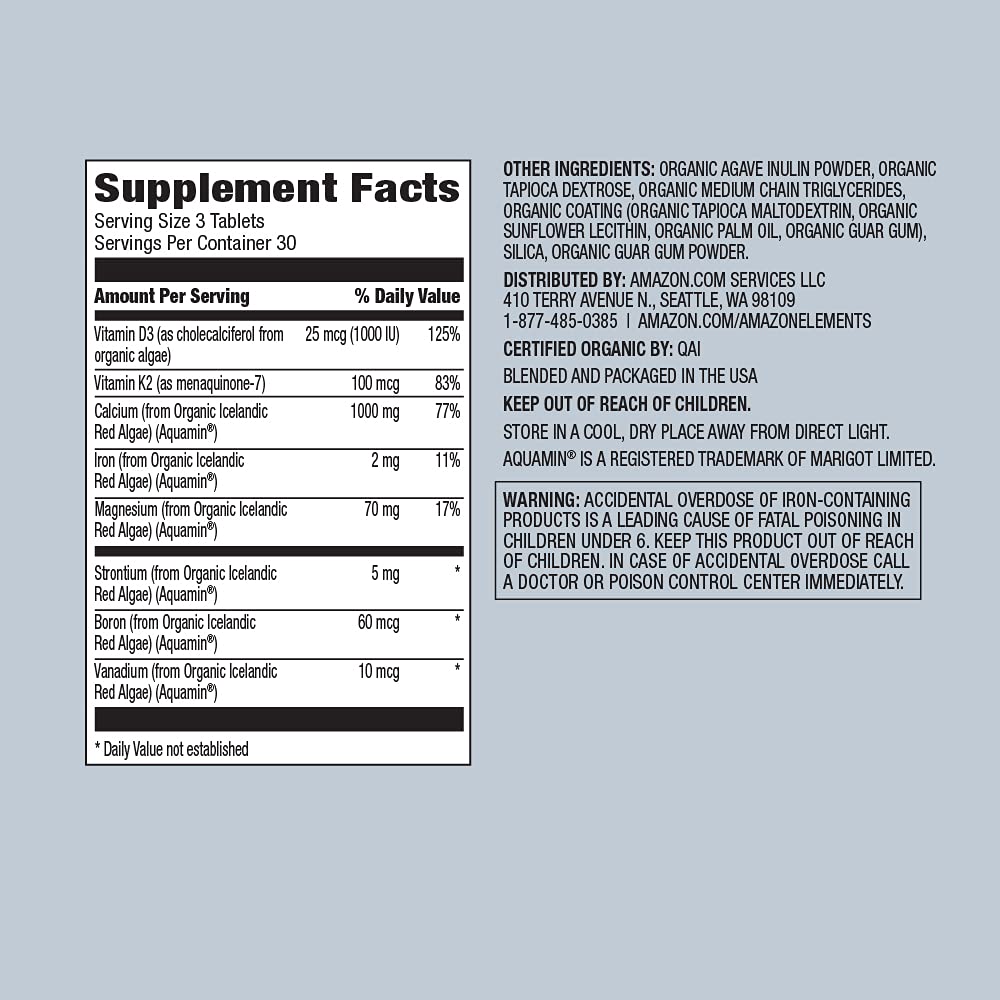 Supplement Facts
Serving Size 3 Tablets
Servings Per Container 30

| Amount Per Serving | | % Daily Value |
|---|---|---|
| Vitamin D3 (as cholecalciferol from organic algae) | 25 mcg (1000 IU) | 125% |
| Vitamin K2 (as menaquinone-7) | 100 mcg | 83% |
| Calcium (from Organic Icelandic Red Algae) (Aquamin®) | 1000 mg | 77% |
| Iron (from Organic Icelandic Red Algae) (Aquamin®) | 2 mg | 11% |
| Magnesium (from Organic Icelandic Red Algae) (Aquamin®) | 70 mg | 17% |
| Strontium (from Organic Icelandic Red Algae) (Aquamin®) | 5 mg | * |
| Boron (from Organic Icelandic Red Algae) (Aquamin®) | 60 mcg | * |
| Vanadium (from Organic Icelandic Red Algae) (Aquamin®) | 10 mcg | * |

* Daily Value not established

OTHER INGREDIENTS: ORGANIC AGAVE INULIN POWDER, ORGANIC TAPIOCA DEXTROSE, ORGANIC MEDIUM CHAIN TRIGLYCERIDES, ORGANIC COATING (ORGANIC TAPIOCA MALTODEXTRIN, ORGANIC SUNFLOWER LECITHIN, ORGANIC PALM OIL, ORGANIC GUAR GUM), SILICA, ORGANIC GUAR GUM POWDER.

DISTRIBUTED BY: AMAZON.COM SERVICES LLC
410 TERRY AVENUE N., SEATTLE, WA 98109
1-877-485-0385 | AMAZON.COM/AMAZONELEMENTS

CERTIFIED ORGANIC BY: QAI

BLENDED AND PACKAGED IN THE USA

KEEP OUT OF REACH OF CHILDREN.

STORE IN A COOL, DRY PLACE AWAY FROM DIRECT LIGHT.

AQUAMIN® IS A REGISTERED TRADEMARK OF MARIGOT LIMITED.

WARNING: ACCIDENTAL OVERDOSE OF IRON-CONTAINING PRODUCTS IS A LEADING CAUSE OF FATAL POISONING IN CHILDREN UNDER 6. KEEP THIS PRODUCT OUT OF REACH OF CHILDREN. IN CASE OF ACCIDENTAL OVERDOSE CALL A DOCTOR OR POISON CONTROL CENTER IMMEDIATELY.